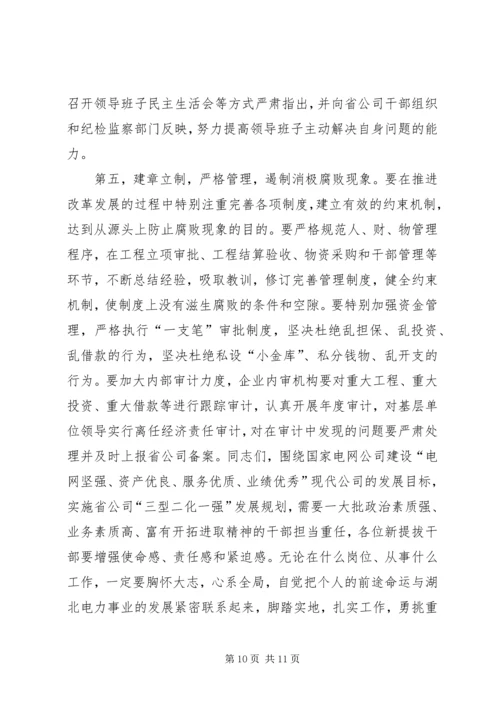 召开领导班子民主生活会等方式严肃指出，并向省公司干部组织和纪检监察部门反映，努力提高领导班子主动解决自身问题的能力。

第五，建章立制，严格管理，遏制消极腐败现象。要在推进改革发展的过程中特别注重完善各项制度，建立有效的约束机制，达到从源头上防止腐败现象的目的。要严格规范人、财、物管理程序，在工程立项审批、工程结算验收、物资采购和干部管理等环节，不断总结经验，吸取教训，修订完善管理制度，健全约束机制，使制度上没有滋生腐败的条件和空隙。要特别加强资金管理，严格执行“一支笔”审批制度，坚决杜绝乱担保、乱投资、乱借款的行为，坚决杜绝私设“小金库”、私分钱物、乱开支的行为。要加大内部审计力度，企业内审机构要对重大工程、重大投资、重大借款等进行跟踪审计，认真开展年度审计，对基层单位领导实行离任经济责任审计，对在审计中发现的问题要严肃处理并及时上报省公司备案。同志们，围绕国家电网公司建设“电网坚强、资产优良、服务优质、业绩优秀”现代公司的发展目标，实施省公司“三型二化一强”发展规划，需要一大批政治素质强、业务素质高、富有开拓进取精神的干部担当重任，各位新提拔干部要增强使命感、责任感和紧迫感。无论在什么岗位、从事什么工作，一定要胸怀大志，心系全局，自觉把个人的前途命运与湖北电力事业的发展紧密联系起来，脚踏实地，扎实工作，勇挑重

第 10 页 共 11 页